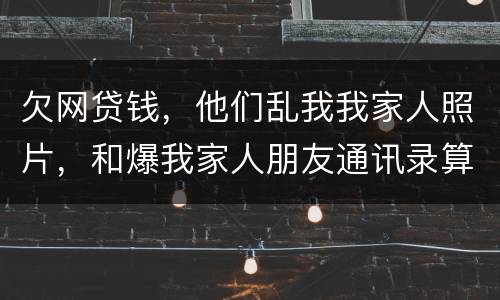 欠网贷钱，他们乱我我家人照片，和爆我家人朋友通讯录算